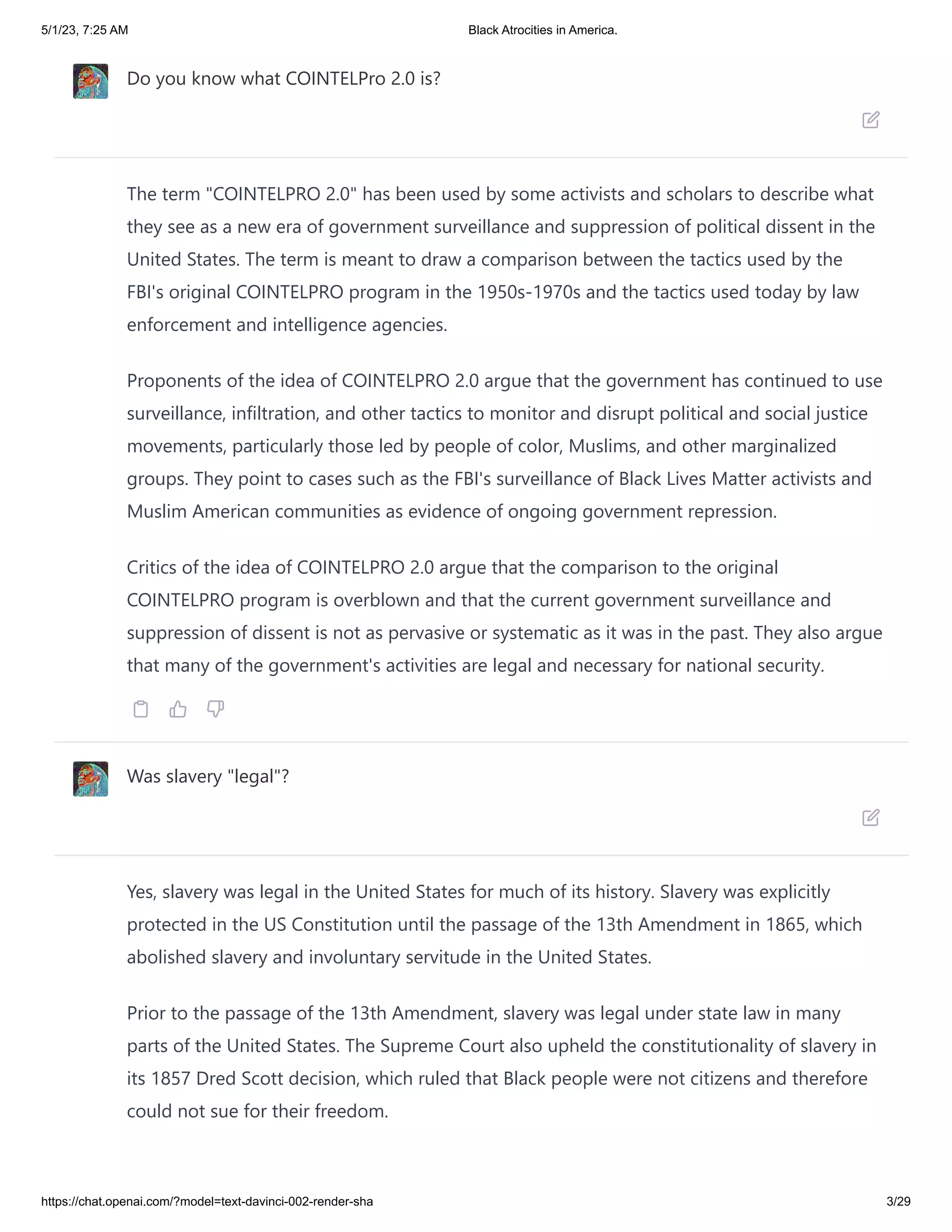 5/1/23, 7:25 AM

Black Atrocities in America.

Do you know what COINTELPro 2.0 is?

The term "COINTELPRO 2.0" has been used by some activists and scholars to describe what they see as a new era of government surveillance and suppression of political dissent in the United States. The term is meant to draw a comparison between the tactics used by the FBI's original COINTELPRO program in the 1950s-1970s and the tactics used today by law enforcement and intelligence agencies.

Proponents of the idea of COINTELPRO 2.0 argue that the government has continued to use surveillance, infiltration, and other tactics to monitor and disrupt political and social justice movements, particularly those led by people of color, Muslims, and other marginalized groups. They point to cases such as the FBI's surveillance of Black Lives Matter activists and Muslim American communities as evidence of ongoing government repression.

Critics of the idea of COINTELPRO 2.0 argue that the comparison to the original COINTELPRO program is overblown and that the current government surveillance and suppression of dissent is not as pervasive or systematic as it was in the past. They also argue that many of the government's activities are legal and necessary for national security.

Was slavery "legal"?

Yes, slavery was legal in the United States for much of its history. Slavery was explicitly protected in the US Constitution until the passage of the 13th Amendment in 1865, which abolished slavery and involuntary servitude in the United States.

Prior to the passage of the 13th Amendment, slavery was legal under state law in many parts of the United States. The Supreme Court also upheld the constitutionality of slavery in its 1857 Dred Scott decision, which ruled that Black people were not citizens and therefore could not sue for their freedom.

https://chat.openai.com/?model=text-davinci-002-render-sha

3/29